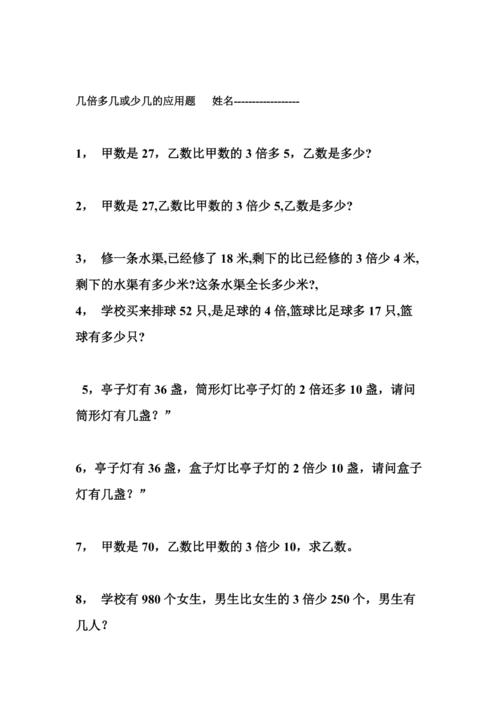 几倍多几或少几的应用题　　姓名------------------

1，　甲数是 27，乙数比甲数的 3 倍多 5，乙数是多少？

2，　甲数是 27,乙数比甲数的 3 倍少 5,乙数是多少？

3，　修一条水渠,已经修了 18 米,剩下的比已经修的 3 倍少 4 米,剩下的水渠有多少米?这条水渠全长多少米?,

4，　学校买来排球 52 只,是足球的 4 倍,篮球比足球多 17 只,篮球有多少只?

5，亭子灯有 36 盏，筒形灯比亭子灯的 2 倍还多 10 盏，请问筒形灯有几盏？”

6，亭子灯有 36 盏，盒子灯比亭子灯的 2 倍少 10 盏，请问盒子灯有几盏？”

7，　甲数是 70，乙数比甲数的 3 倍少 10，求乙数。

8，　学校有 980 个女生，男生比女生的 3 倍少 250 个，男生有几人？